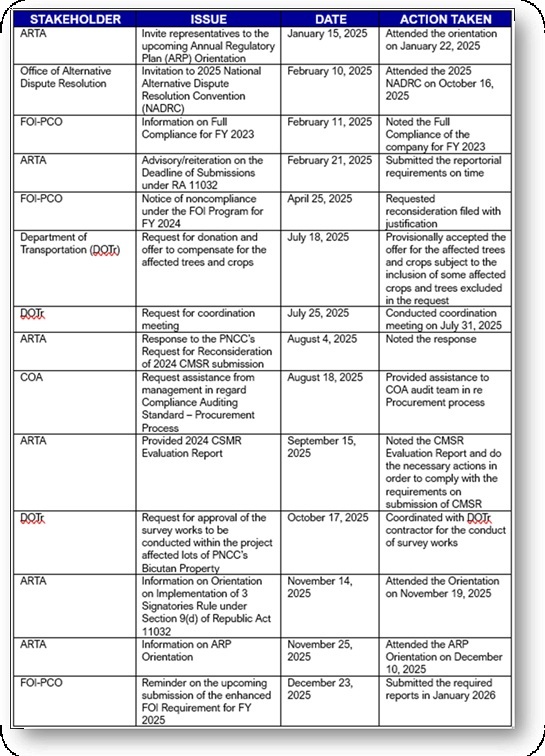 | STAKEHOLDER | ISSUE | DATE | ACTION TAKEN |
|---|---|---|---|
| ARTA | Invite representatives to the upcoming Annual Regulatory Plan (ARP) Orientation | January 15, 2025 | Attended the orientation on January 22, 2025 |
| Office of Alternative Dispute Resolution | Invitation to 2025 National Alternative Dispute Resolution Convention (NADRC) | February 10, 2025 | Attended the 2025 NADRC on October 16, 2025 |
| FOI-PCO | Information on Full Compliance for FY 2023 | February 11, 2025 | Noted the Full Compliance of the company for FY 2023 |
| ARTA | Advisory/reiteration on the Deadline of Submissions under RA 11032 | February 21, 2025 | Submitted the reportorial requirements on time |
| FOI-PCO | Notice of noncompliance under the FOI Program for FY 2024 | April 25, 2025 | Requested reconsideration filed with justification |
| Department of Transportation (DOTr) | Request for donation and offer to compensate for the affected trees and crops | July 18, 2025 | Provisionally accepted the offer for the affected trees and crops subject to the inclusion of some affected crops and trees excluded in the request |
| DOTr | Request for coordination meeting | July 25, 2025 | Conducted coordination meeting on July 31, 2025 |
| ARTA | Response to the PNCC's Request for Reconsideration of 2024 CMSR submission | August 4, 2025 | Noted the response |
| COA | Request assistance from management in regard Compliance Auditing Standard – Procurement Process | August 18, 2025 | Provided assistance to COA audit team in re Procurement process |
| ARTA | Provided 2024 CSMR Evaluation Report | September 15, 2025 | Noted the CMSR Evaluation Report and do the necessary actions in order to comply with the requirements on submission of CMSR |
| DOTr | Request for approval of the survey works to be conducted within the project affected lots of PNCC's Bicutan Property | October 17, 2025 | Coordinated with DOTr contractor for the conduct of survey works |
| ARTA | Information on Orientation on Implementation of 3 Signatories Rule under Section 9(d) of Republic Act 11032 | November 14, 2025 | Attended the Orientation on November 19, 2025 |
| ARTA | Information on ARP Orientation | November 25, 2025 | Attended the ARP Orientation on December 10, 2025 |
| FOI-PCO | Reminder on the upcoming submission of the enhanced FOI Requirement for FY 2025 | December 23, 2025 | Submitted the required reports in January 2026 |